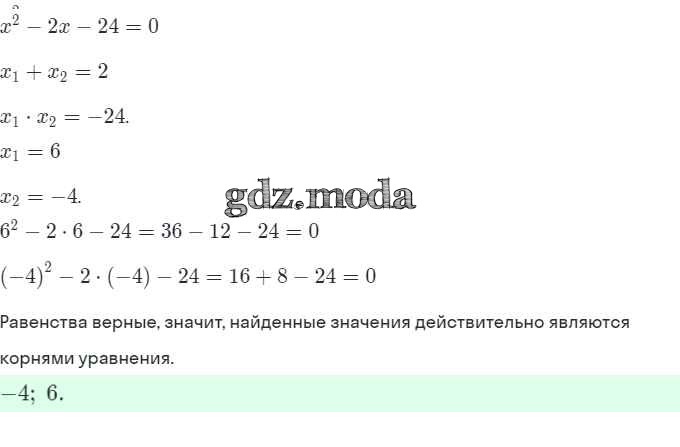 $x^2 - 2x - 24 = 0$

$x_1 + x_2 = 2$

$x_1 \cdot x_2 = -24.$

$x_1 = 6$

$x_2 = -4.$

$6^2 - 2 \cdot 6 - 24 = 36 - 12 - 24 = 0$

$(-4)^2 - 2 \cdot (-4) - 24 = 16 + 8 - 24 = 0$

Равенства верные, значит, найденные значения действительно являются корнями уравнения.

$-4;\ 6.$

gdz.moda